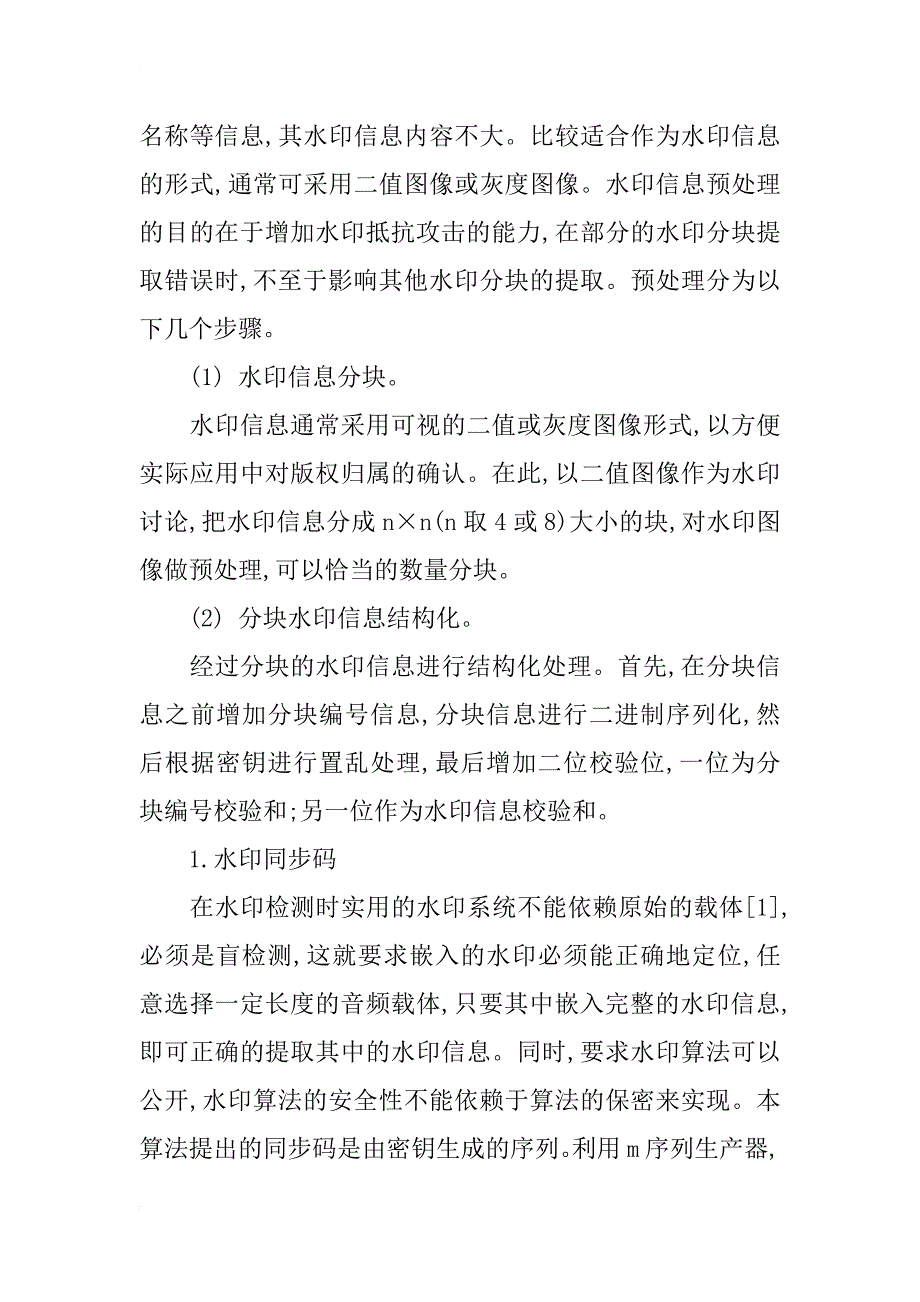 名称等信息,其水印信息内容不大。比较适合作为水印信息的形式,通常可采用二值图像或灰度图像。水印信息预处理的目的在于增加水印抵抗攻击的能力,在部分的水印分块提取错误时,不至于影响其他水印分块的提取。预处理分为以下几个步骤。

(1) 水印信息分块。

水印信息通常采用可视的二值或灰度图像形式,以方便实际应用中对版权归属的确认。在此,以二值图像作为水印讨论,把水印信息分成 n×n(n 取 4 或 8)大小的块,对水印图像做预处理,可以恰当的数量分块。

(2) 分块水印信息结构化。

经过分块的水印信息进行结构化处理。首先,在分块信息之前增加分块编号信息,分块信息进行二进制序列化,然后根据密钥进行置乱处理,最后增加二位校验位,一位为分块编号校验和;另一位作为水印信息校验和。

1.水印同步码

在水印检测时实用的水印系统不能依赖原始的载体[1],必须是盲检测,这就要求嵌入的水印必须能正确地定位,任意选择一定长度的音频载体,只要其中嵌入完整的水印信息,即可正确的提取其中的水印信息。同时,要求水印算法可以公开,水印算法的安全性不能依赖于算法的保密来实现。本算法提出的同步码是由密钥生成的序列。利用 m 序列生产器,